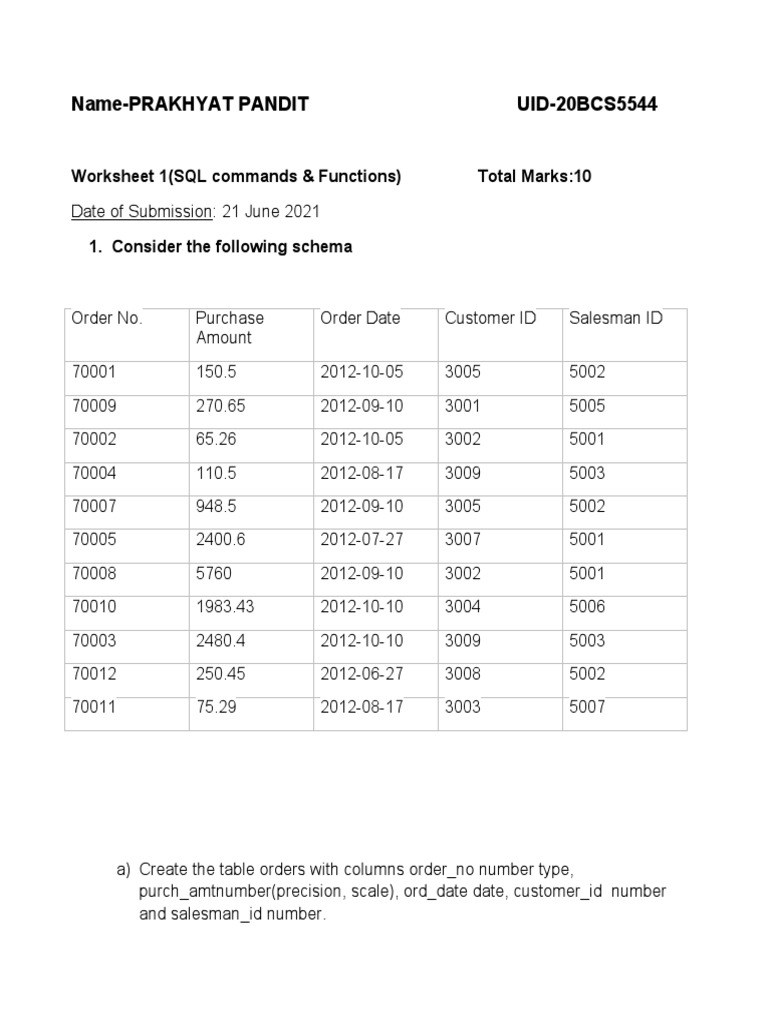 Name-PRAKHYAT PANDIT UID-20BCS5544

Worksheet 1(SQL commands & Functions) Total Marks:10

Date of Submission: 21 June 2021

1. Consider the following schema

| Order No. | Purchase Amount | Order Date | Customer ID | Salesman ID |
|---|---|---|---|---|
| 70001 | 150.5 | 2012-10-05 | 3005 | 5002 |
| 70009 | 270.65 | 2012-09-10 | 3001 | 5005 |
| 70002 | 65.26 | 2012-10-05 | 3002 | 5001 |
| 70004 | 110.5 | 2012-08-17 | 3009 | 5003 |
| 70007 | 948.5 | 2012-09-10 | 3005 | 5002 |
| 70005 | 2400.6 | 2012-07-27 | 3007 | 5001 |
| 70008 | 5760 | 2012-09-10 | 3002 | 5001 |
| 70010 | 1983.43 | 2012-10-10 | 3004 | 5006 |
| 70003 | 2480.4 | 2012-10-10 | 3009 | 5003 |
| 70012 | 250.45 | 2012-06-27 | 3008 | 5002 |
| 70011 | 75.29 | 2012-08-17 | 3003 | 5007 |

a) Create the table orders with columns order_no number type, purch_amtnumber(precision, scale), ord_date date, customer_id number and salesman_id number.